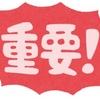 重要!